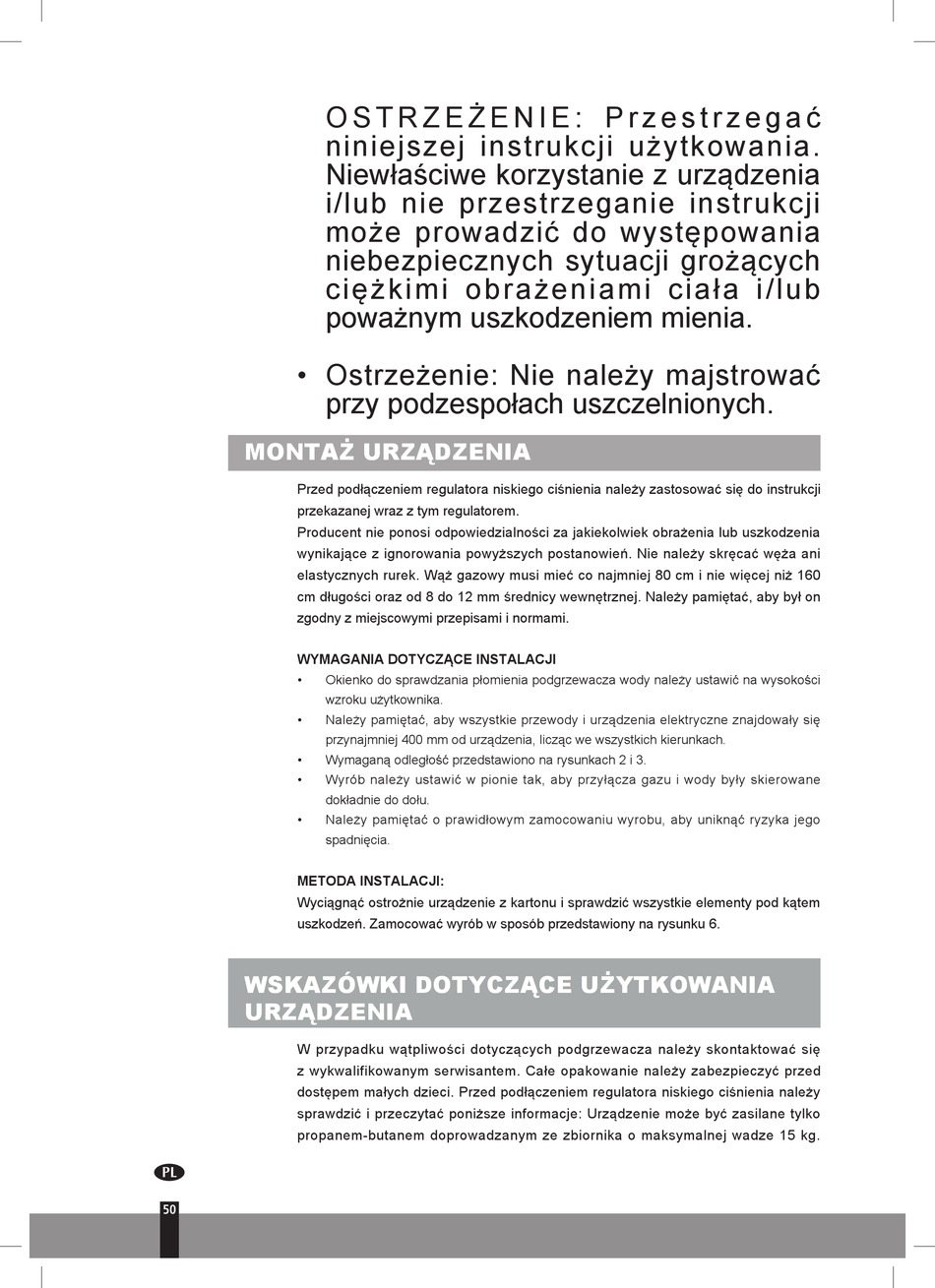 OSTRZEŻENIE: Przestrzegać niniejszej instrukcji użytkowania. Niewłaściwe korzystanie z urządzenia i/lub nie przestrzeganie instrukcji może prowadzić do występowania niebezpiecznych sytuacji grożących ciężkimi obrażeniami ciała i/lub poważnym uszkodzeniem mienia.

• Ostrzeżenie: Nie należy majstrować przy podzespołach uszczelnionych.

MONTAŻ URZĄDZENIA

Przed podłączeniem regulatora niskiego ciśnienia należy zastosować się do instrukcji przekazanej wraz z tym regulatorem.
Producent nie ponosi odpowiedzialności za jakiekolwiek obrażenia lub uszkodzenia wynikające z ignorowania powyższych postanowień. Nie należy skręcać węża ani elastycznych rurek. Wąż gazowy musi mieć co najmniej 80 cm i nie więcej niż 160 cm długości oraz od 8 do 12 mm średnicy wewnętrznej. Należy pamiętać, aby był on zgodny z miejscowymi przepisami i normami.

WYMAGANIA DOTYCZĄCE INSTALACJI
• Okienko do sprawdzania płomienia podgrzewacza wody należy ustawić na wysokości wzroku użytkownika.
• Należy pamiętać, aby wszystkie przewody i urządzenia elektryczne znajdowały się przynajmniej 400 mm od urządzenia, licząc we wszystkich kierunkach.
• Wymaganą odległość przedstawiono na rysunkach 2 i 3.
• Wyrób należy ustawić w pionie tak, aby przyłącza gazu i wody były skierowane dokładnie do dołu.
• Należy pamiętać o prawidłowym zamocowaniu wyrobu, aby uniknąć ryzyka jego spadnięcia.

METODA INSTALACJI:
Wyciągnąć ostrożnie urządzenie z kartonu i sprawdzić wszystkie elementy pod kątem uszkodzeń. Zamocować wyrób w sposób przedstawiony na rysunku 6.

WSKAZÓWKI DOTYCZĄCE UŻYTKOWANIA URZĄDZENIA

W przypadku wątpliwości dotyczących podgrzewacza należy skontaktować się z wykwalifikowanym serwisantem. Całe opakowanie należy zabezpieczyć przed dostępem małych dzieci. Przed podłączeniem regulatora niskiego ciśnienia należy sprawdzić i przeczytać poniższe informacje: Urządzenie może być zasilane tylko propanem-butanem doprowadzanym ze zbiornika o maksymalnej wadze 15 kg.

PL

50